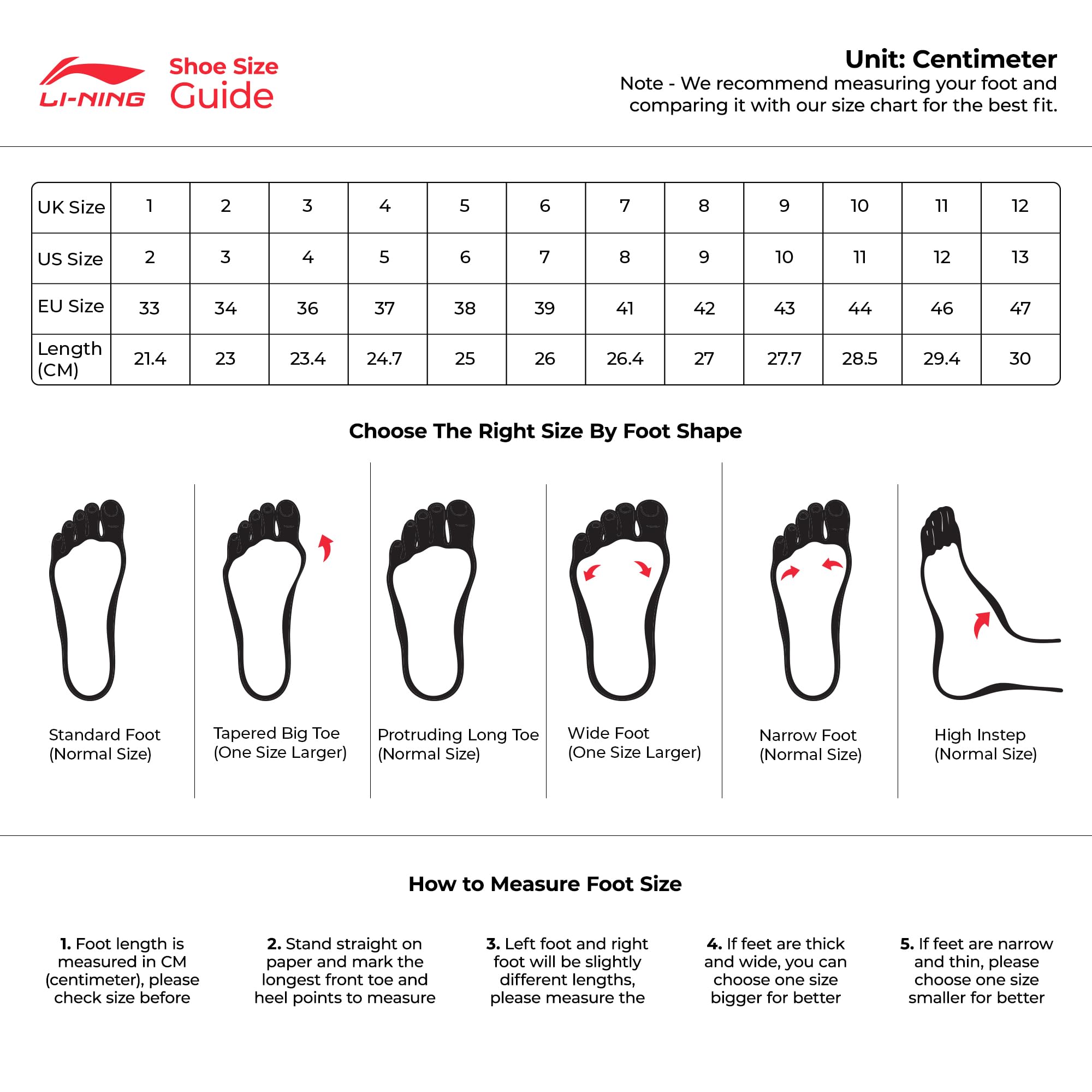 LI-NING

Shoe Size Guide

Unit: Centimeter
Note - We recommend measuring your foot and comparing it with our size chart for the best fit.

| UK Size | 1 | 2 | 3 | 4 | 5 | 6 | 7 | 8 | 9 | 10 | 11 | 12 |
|---|---|---|---|---|---|---|---|---|---|---|---|---|
| US Size | 2 | 3 | 4 | 5 | 6 | 7 | 8 | 9 | 10 | 11 | 12 | 13 |
| EU Size | 33 | 34 | 36 | 37 | 38 | 39 | 41 | 42 | 43 | 44 | 46 | 47 |
| Length (CM) | 21.4 | 23 | 23.4 | 24.7 | 25 | 26 | 26.4 | 27 | 27.7 | 28.5 | 29.4 | 30 |

Choose The Right Size By Foot Shape

Standard Foot (Normal Size)

Tapered Big Toe (One Size Larger)

Protruding Long Toe (Normal Size)

Wide Foot (One Size Larger)

Narrow Foot (Normal Size)

High Instep (Normal Size)

How to Measure Foot Size

1. Foot length is measured in CM (centimeter), please check size before

2. Stand straight on paper and mark the longest front toe and heel points to measure

3. Left foot and right foot will be slightly different lengths, please measure the

4. If feet are thick and wide, you can choose one size bigger for better

5. If feet are narrow and thin, please choose one size smaller for better